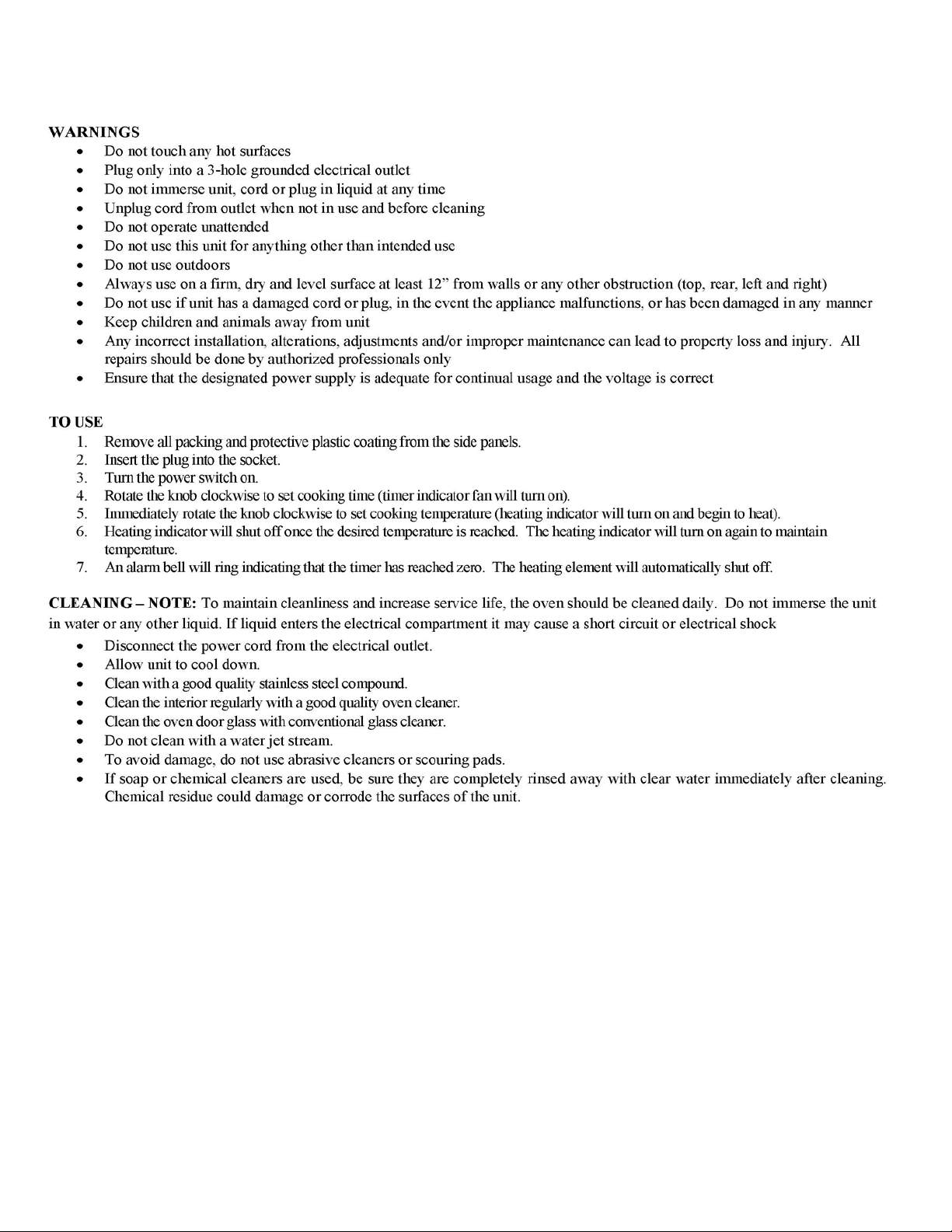 WARNINGS
• Do not touch any hot surfaces
• Plug only into a 3-hole grounded electrical outlet
• Do not immerse unit, cord or plug in liquid at any time
• Unplug cord from outlet when not in use and before cleaning
• Do not operate unattended
• Do not use this unit for anything other than intended use
• Do not use outdoors
• Always use on a firm, dry and level surface at least 12" from walls or any other obstruction (top, rear, left and right)
• Do not use if unit has a damaged cord or plug, in the event the appliance malfunctions, or has been damaged in any manner
• Keep children and animals away from unit
• Any incorrect installation, alterations, adjustments and/or improper maintenance can lead to property loss and injury. All repairs should be done by authorized professionals only
• Ensure that the designated power supply is adequate for continual usage and the voltage is correct

TO USE
1. Remove all packing and protective plastic coating from the side panels.
2. Insert the plug into the socket.
3. Turn the power switch on.
4. Rotate the knob clockwise to set cooking time (timer indicator fan will turn on).
5. Immediately rotate the knob clockwise to set cooking temperature (heating indicator will turn on and begin to heat).
6. Heating indicator will shut off once the desired temperature is reached. The heating indicator will turn on again to maintain temperature.
7. An alarm bell will ring indicating that the timer has reached zero. The heating element will automatically shut off.

CLEANING – NOTE: To maintain cleanliness and increase service life, the oven should be cleaned daily. Do not immerse the unit in water or any other liquid. If liquid enters the electrical compartment it may cause a short circuit or electrical shock
• Disconnect the power cord from the electrical outlet.
• Allow unit to cool down.
• Clean with a good quality stainless steel compound.
• Clean the interior regularly with a good quality oven cleaner.
• Clean the oven door glass with conventional glass cleaner.
• Do not clean with a water jet stream.
• To avoid damage, do not use abrasive cleaners or scouring pads.
• If soap or chemical cleaners are used, be sure they are completely rinsed away with clear water immediately after cleaning. Chemical residue could damage or corrode the surfaces of the unit.